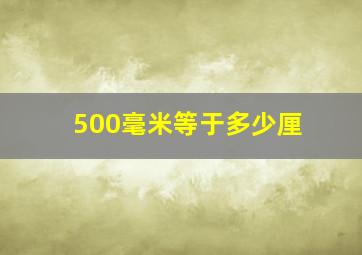 500毫米等于多少厘